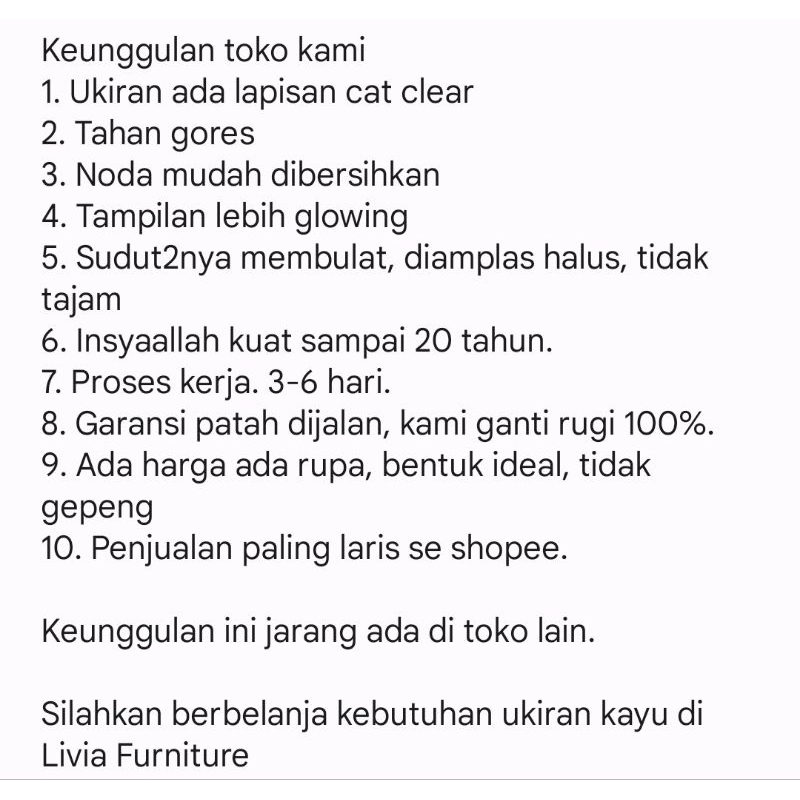 Keunggulan toko kami
1. Ukiran ada lapisan cat clear
2. Tahan gores
3. Noda mudah dibersihkan
4. Tampilan lebih glowing
5. Sudut2nya membulat, diamplas halus, tidak tajam
6. Insyaallah kuat sampai 20 tahun.
7. Proses kerja. 3-6 hari.
8. Garansi patah dijalan, kami ganti rugi 100%.
9. Ada harga ada rupa, bentuk ideal, tidak gepeng
10. Penjualan paling laris se shopee.

Keunggulan ini jarang ada di toko lain.

Silahkan berbelanja kebutuhan ukiran kayu di Livia Furniture